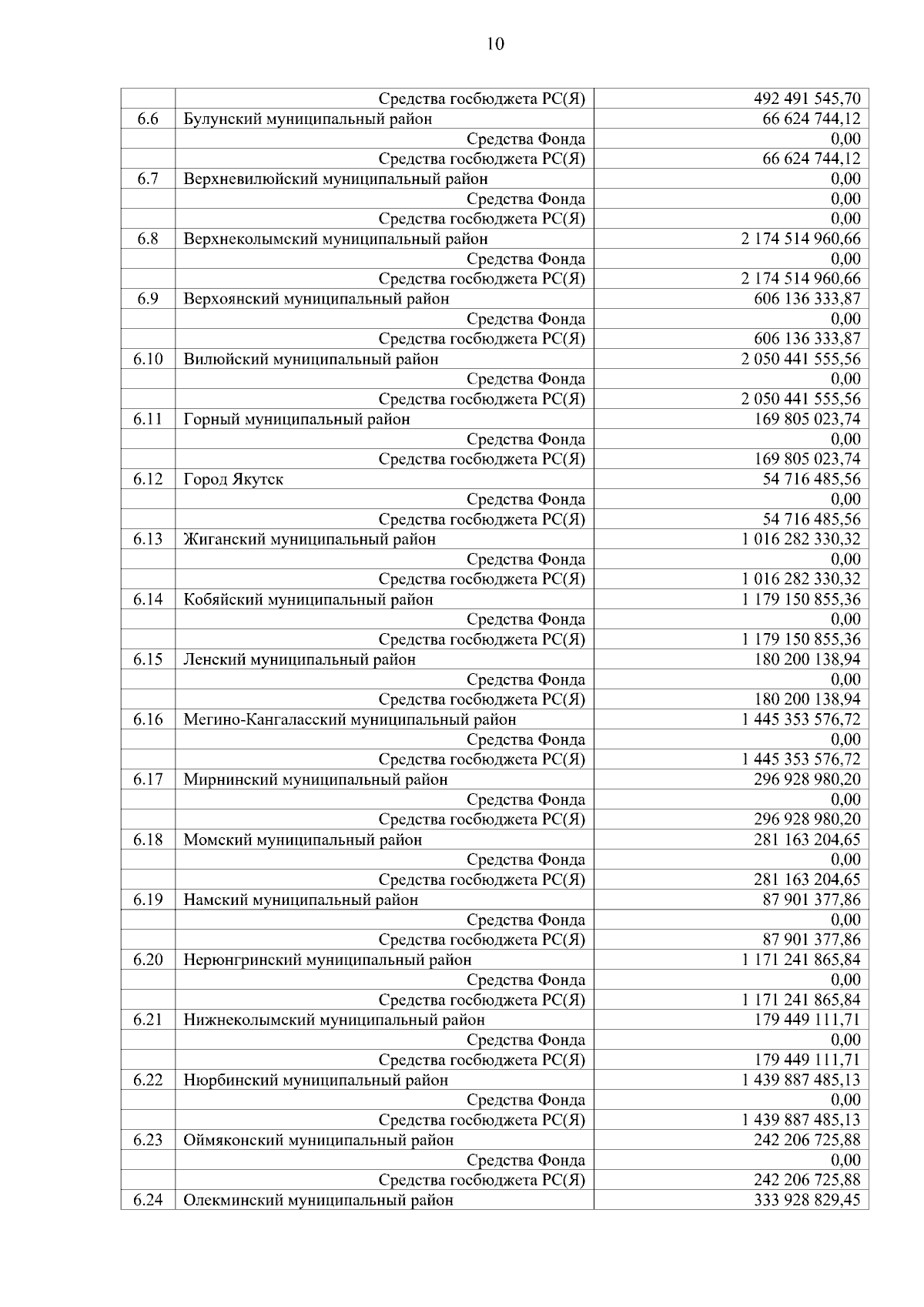 10

|  |  |  |
|---|---|---|
|  | Средства госбюджета РС(Я) | 492 491 545,70 |
| 6.6 | Булунский муниципальный район | 66 624 744,12 |
|  | Средства Фонда | 0,00 |
|  | Средства госбюджета РС(Я) | 66 624 744,12 |
| 6.7 | Верхневилюйский муниципальный район | 0,00 |
|  | Средства Фонда | 0,00 |
|  | Средства госбюджета РС(Я) | 0,00 |
| 6.8 | Верхнеколымский муниципальный район | 2 174 514 960,66 |
|  | Средства Фонда | 0,00 |
|  | Средства госбюджета РС(Я) | 2 174 514 960,66 |
| 6.9 | Верхоянский муниципальный район | 606 136 333,87 |
|  | Средства Фонда | 0,00 |
|  | Средства госбюджета РС(Я) | 606 136 333,87 |
| 6.10 | Вилюйский муниципальный район | 2 050 441 555,56 |
|  | Средства Фонда | 0,00 |
|  | Средства госбюджета РС(Я) | 2 050 441 555,56 |
| 6.11 | Горный муниципальный район | 169 805 023,74 |
|  | Средства Фонда | 0,00 |
|  | Средства госбюджета РС(Я) | 169 805 023,74 |
| 6.12 | Город Якутск | 54 716 485,56 |
|  | Средства Фонда | 0,00 |
|  | Средства госбюджета РС(Я) | 54 716 485,56 |
| 6.13 | Жиганский муниципальный район | 1 016 282 330,32 |
|  | Средства Фонда | 0,00 |
|  | Средства госбюджета РС(Я) | 1 016 282 330,32 |
| 6.14 | Кобяйский муниципальный район | 1 179 150 855,36 |
|  | Средства Фонда | 0,00 |
|  | Средства госбюджета РС(Я) | 1 179 150 855,36 |
| 6.15 | Ленский муниципальный район | 180 200 138,94 |
|  | Средства Фонда | 0,00 |
|  | Средства госбюджета РС(Я) | 180 200 138,94 |
| 6.16 | Мегино-Кангаласский муниципальный район | 1 445 353 576,72 |
|  | Средства Фонда | 0,00 |
|  | Средства госбюджета РС(Я) | 1 445 353 576,72 |
| 6.17 | Мирнинский муниципальный район | 296 928 980,20 |
|  | Средства Фонда | 0,00 |
|  | Средства госбюджета РС(Я) | 296 928 980,20 |
| 6.18 | Момский муниципальный район | 281 163 204,65 |
|  | Средства Фонда | 0,00 |
|  | Средства госбюджета РС(Я) | 281 163 204,65 |
| 6.19 | Намский муниципальный район | 87 901 377,86 |
|  | Средства Фонда | 0,00 |
|  | Средства госбюджета РС(Я) | 87 901 377,86 |
| 6.20 | Нерюнгринский муниципальный район | 1 171 241 865,84 |
|  | Средства Фонда | 0,00 |
|  | Средства госбюджета РС(Я) | 1 171 241 865,84 |
| 6.21 | Нижнеколымский муниципальный район | 179 449 111,71 |
|  | Средства Фонда | 0,00 |
|  | Средства госбюджета РС(Я) | 179 449 111,71 |
| 6.22 | Нюрбинский муниципальный район | 1 439 887 485,13 |
|  | Средства Фонда | 0,00 |
|  | Средства госбюджета РС(Я) | 1 439 887 485,13 |
| 6.23 | Оймяконский муниципальный район | 242 206 725,88 |
|  | Средства Фонда | 0,00 |
|  | Средства госбюджета РС(Я) | 242 206 725,88 |
| 6.24 | Олекминский муниципальный район | 333 928 829,45 |